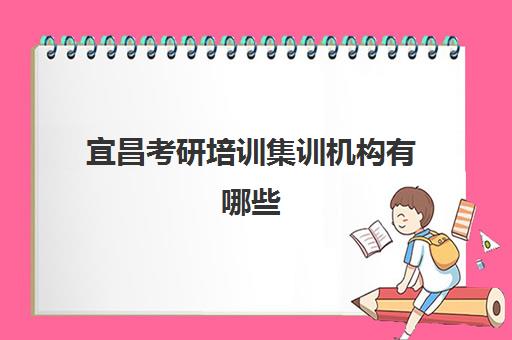 宜昌考研培训集训机构有哪些